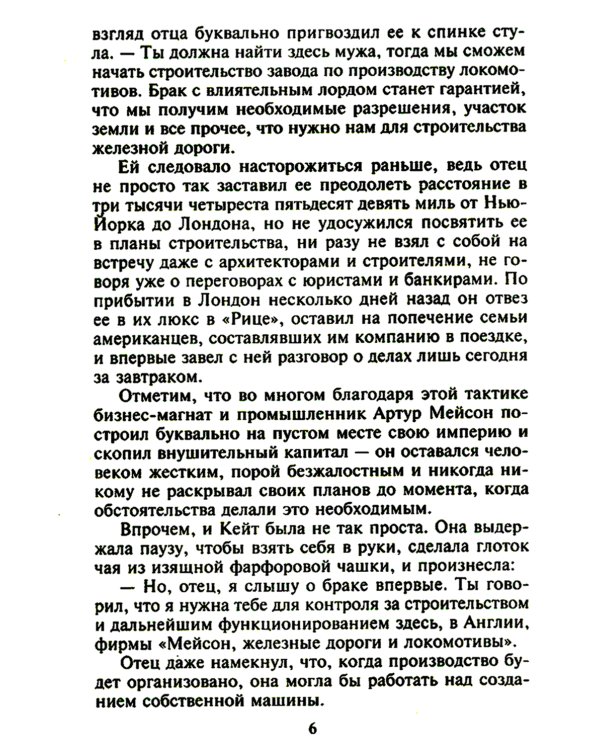 взгляд отца буквально пригвоздил ее к спинке стула. — Ты должна найти здесь мужа, тогда мы сможем начать строительство завода по производству локомотивов. Брак с влиятельным лордом станет гарантией, что мы получим необходимые разрешения, участок земли и все прочее, что нужно нам для строительства железной дороги.

Ей следовало насторожиться раньше, ведь отец не просто так заставил ее преодолеть расстояние в три тысячи четыреста пятьдесят девять миль от Нью-Йорка до Лондона, но не удосужился посвятить ее в планы строительства, ни разу не взял с собой на встречу даже с архитекторами и строителями, не говоря уже о переговорах с юристами и банкирами. По прибытии в Лондон несколько дней назад он отвез ее в их люкс в «Рице», оставил на попечение семьи американцев, составлявших им компанию в поездке, и впервые завел с ней разговор о делах лишь сегодня за завтраком.

Отметим, что во многом благодаря этой тактике бизнес-магнат и промышленник Артур Мейсон построил буквально на пустом месте свою империю и скопил внушительный капитал — он оставался человеком жестким, порой безжалостным и никогда никому не раскрывал своих планов до момента, когда обстоятельства делали это необходимым.

Впрочем, и Кейт была не так проста. Она выдержала паузу, чтобы взять себя в руки, сделала глоток чая из изящной фарфоровой чашки, и произнесла:

— Но, отец, я слышу о браке впервые. Ты говорил, что я нужна тебе для контроля за строительством и дальнейшим функционированием здесь, в Англии, фирмы «Мейсон, железные дороги и локомотивы».

Отец даже намекнул, что, когда производство будет организовано, она могла бы работать над созданием собственной машины.

6